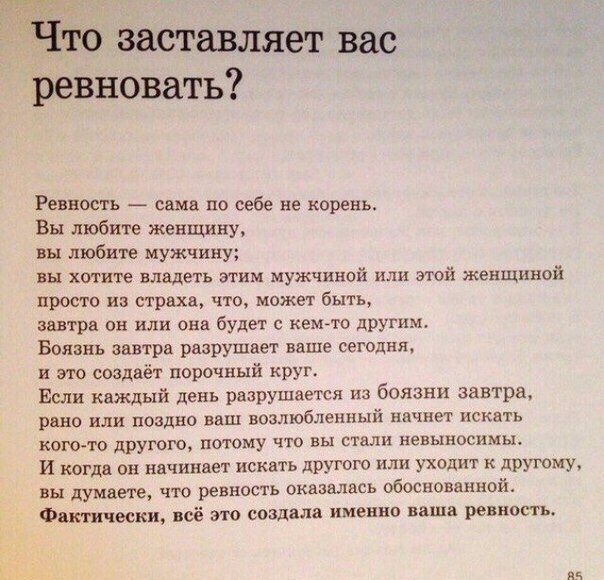 Что заставляет вас ревновать?

Ревность — сама по себе не корень.
Вы любите женщину,
вы любите мужчину;
вы хотите владеть этим мужчиной или этой женщиной
просто из страха, что, может быть,
завтра он или она будет с кем-то другим.
Боязнь завтра разрушает ваше сегодня,
и это создаёт порочный круг.
Если каждый день разрушается из боязни завтра,
рано или поздно ваш возлюбленный начнет искать
кого-то другого, потому что вы стали невыносимы.
И когда он начинает искать другого или уходит к другому,
вы думаете, что ревность оказалась обоснованной.
Фактически, всё это создала именно ваша ревность.

85